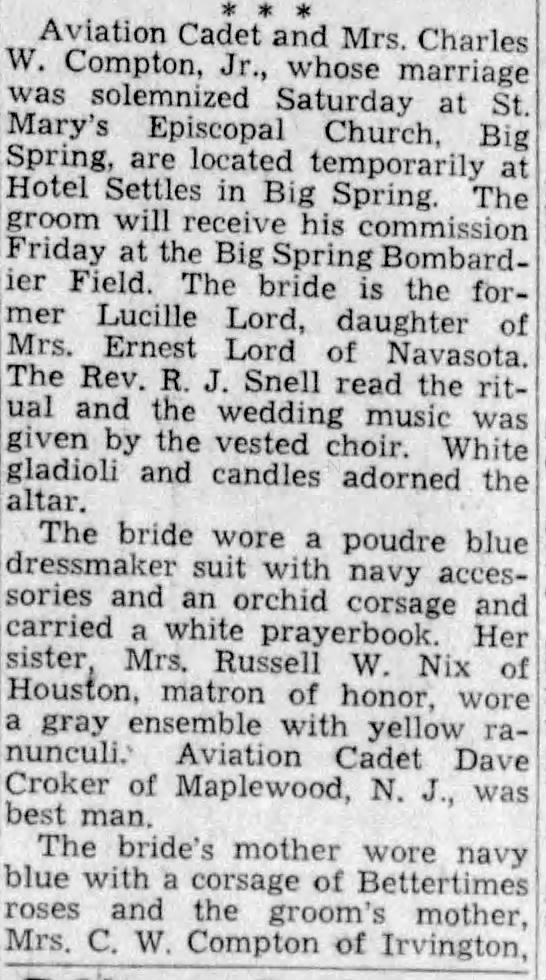 * * *

Aviation Cadet and Mrs. Charles W. Compton, Jr., whose marriage was solemnized Saturday at St. Mary's Episcopal Church, Big Spring, are located temporarily at Hotel Settles in Big Spring. The groom will receive his commission Friday at the Big Spring Bombardier Field. The bride is the former Lucille Lord, daughter of Mrs. Ernest Lord of Navasota. The Rev. R. J. Snell read the ritual and the wedding music was given by the vested choir. White gladioli and candles adorned the altar.

The bride wore a poudre blue dressmaker suit with navy accessories and an orchid corsage and carried a white prayerbook. Her sister, Mrs. Russell W. Nix of Houston, matron of honor, wore a gray ensemble with yellow ranunculi. Aviation Cadet Dave Croker of Maplewood, N. J., was best man.

The bride's mother wore navy blue with a corsage of Bettertimes roses and the groom's mother, Mrs. C. W. Compton of Irvington,